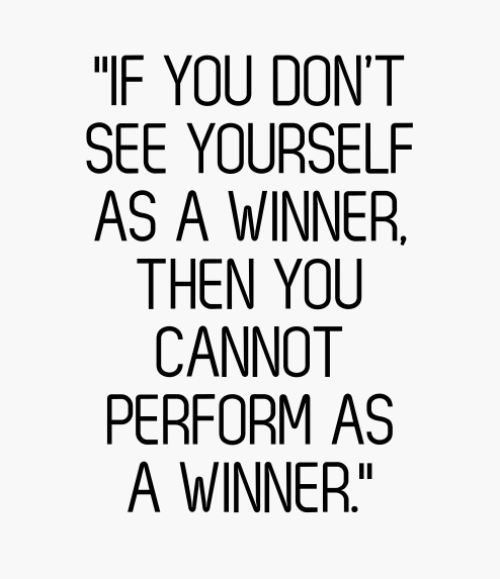 "IF YOU DON'T SEE YOURSELF AS A WINNER, THEN YOU CANNOT PERFORM AS A WINNER."